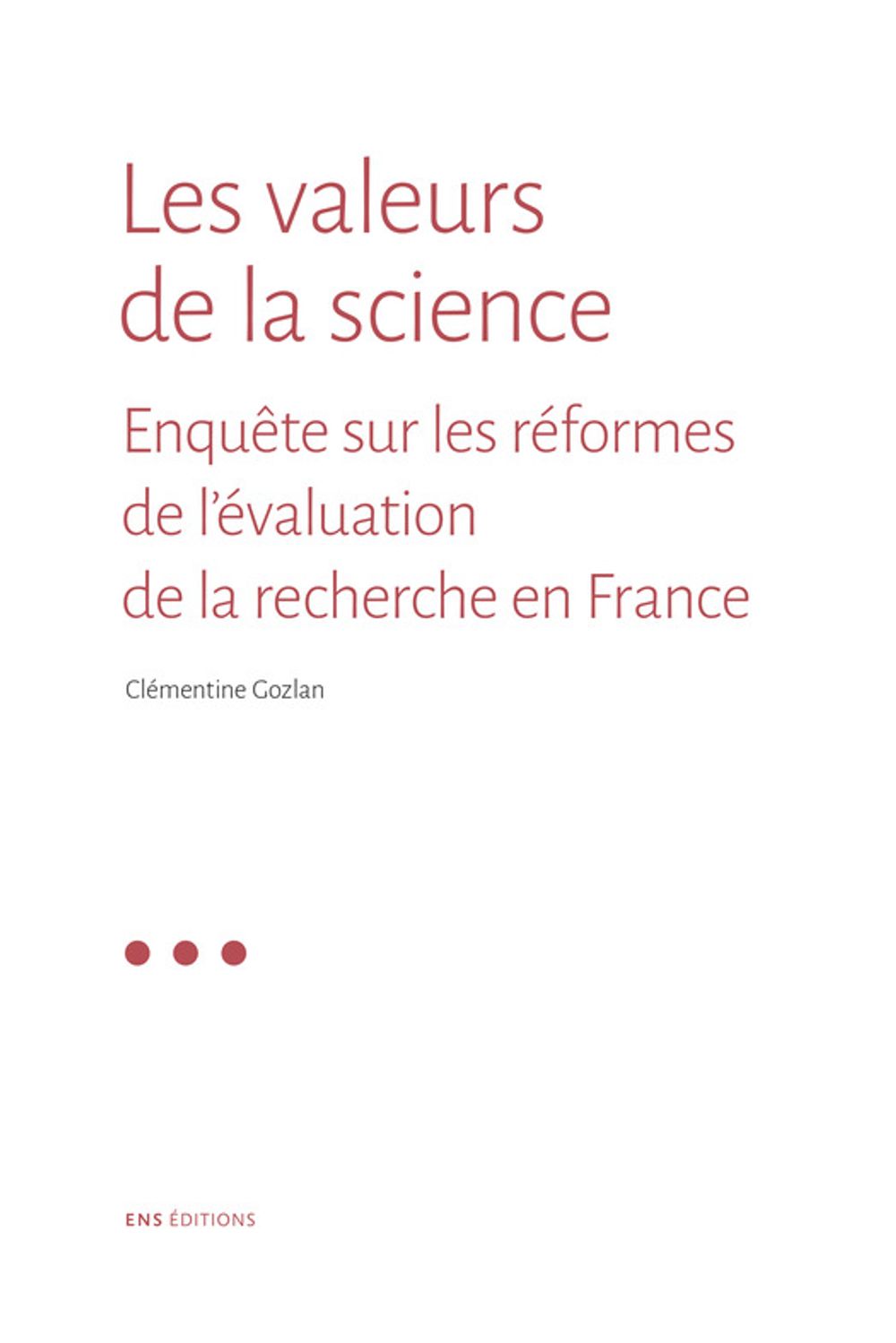 Les valeurs
de la science

Enquête sur les réformes
de l'évaluation
de la recherche en France

Clémentine Gozlan

ENS ÉDITIONS